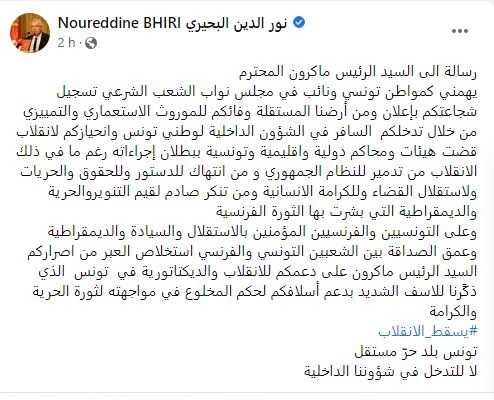 Noureddine BHIRI نور الدين البحيري
2 h ·
...

رسالة الى السيد الرئيس ماكرون المحترم
يهمني كمواطن تونسي ونائب في مجلس نواب الشعب الشرعي تسجيل شجاعتكم بإعلان ومن أرضنا المستقلة وفائكم للموروث الاستعماري والتمييزي من خلال تدخلكم السافر في الشؤون الداخلية لوطني تونس وانحيازكم لانقلاب قضت هيئات ومحاكم دولية واقليمية وتونسية ببطلان إجراءاته رغم ما في ذلك الانقلاب من تدمير للنظام الجمهوري و من انتهاك للدستور وللحقوق والحريات ولاستقلال القضاء وللكرامة الانسانية ومن تنكر صادم لقيم التنويروالحرية والديمقراطية التي بشرت بها الثورة الفرنسية
وعلى التونسيين والفرنسيين المؤمنين بالاستقلال والسيادة والديمقراطية وعمق الصداقة بين الشعبين التونسي والفرنسي استخلاص العبر من اصراركم السيد الرئيس ماكرون على دعمكم للانقلاب والديكتاتورية في تونس الذي ذكّرنا للاسف الشديد بدعم أسلافكم لحكم المخلوع في مواجهته لثورة الحرية والكرامة
#يسقط_الانقلاب
تونس بلد حرّ مستقل
لا للتدخل في شؤوننا الداخلية